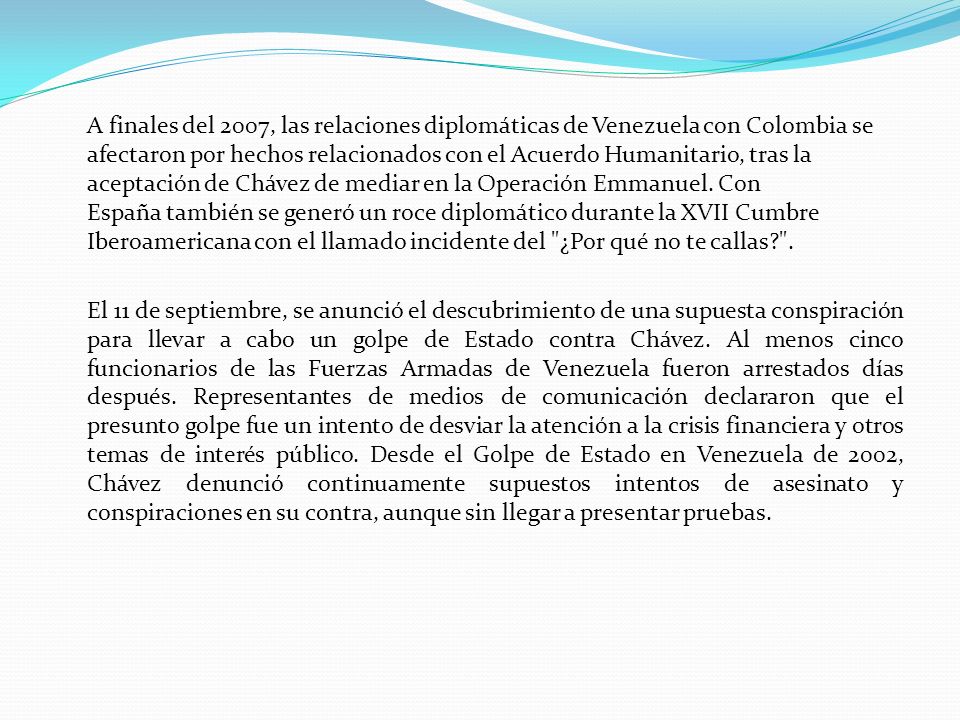 A finales del 2007, las relaciones diplomáticas de Venezuela con Colombia se afectaron por hechos relacionados con el Acuerdo Humanitario, tras la aceptación de Chávez de mediar en la Operación Emmanuel. Con España también se generó un roce diplomático durante la XVII Cumbre Iberoamericana con el llamado incidente del "¿Por qué no te callas?".

El 11 de septiembre, se anunció el descubrimiento de una supuesta conspiración para llevar a cabo un golpe de Estado contra Chávez. Al menos cinco funcionarios de las Fuerzas Armadas de Venezuela fueron arrestados días después. Representantes de medios de comunicación declararon que el presunto golpe fue un intento de desviar la atención a la crisis financiera y otros temas de interés público. Desde el Golpe de Estado en Venezuela de 2002, Chávez denunció continuamente supuestos intentos de asesinato y conspiraciones en su contra, aunque sin llegar a presentar pruebas.